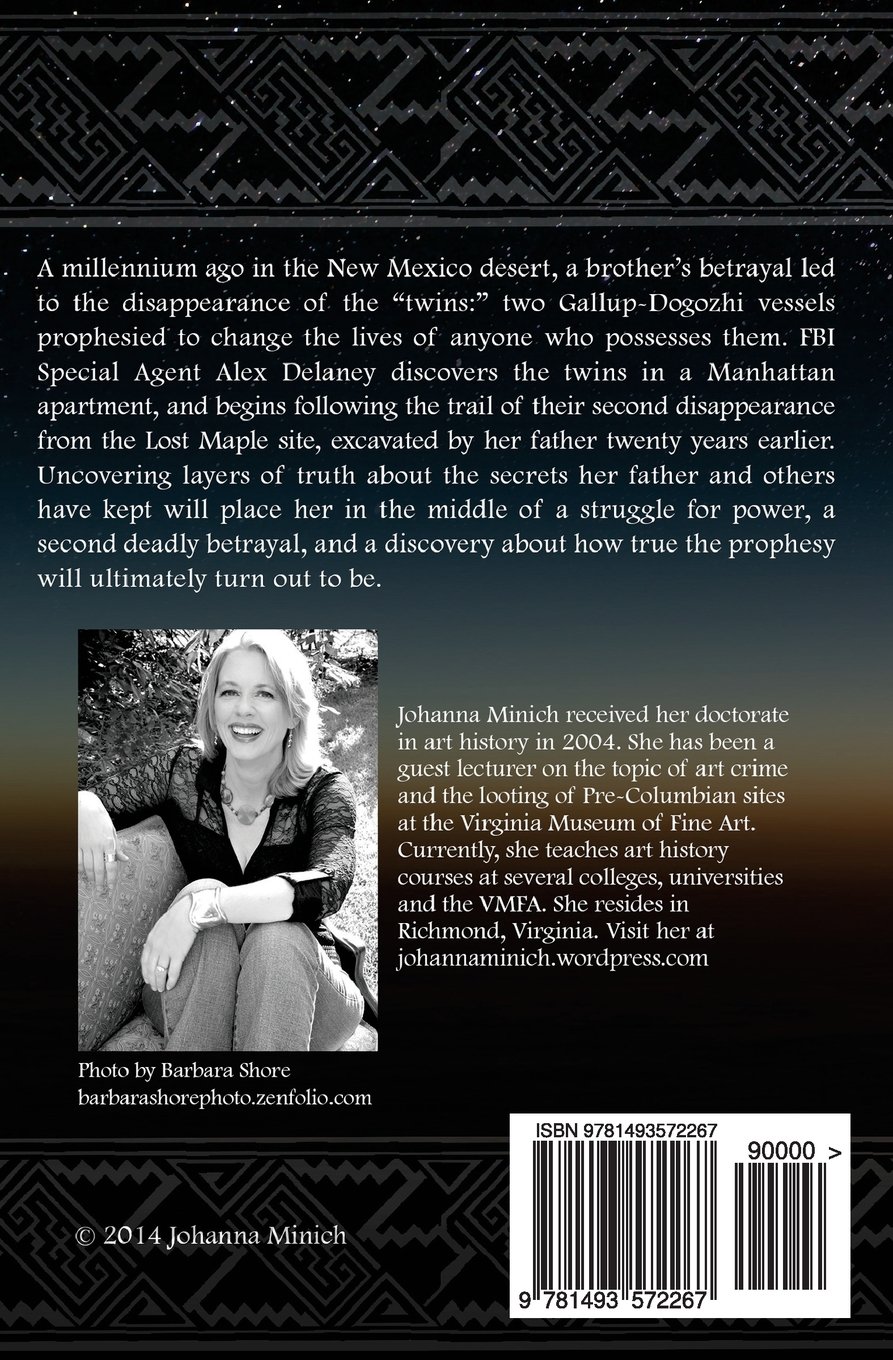 A millennium ago in the New Mexico desert, a brother's betrayal led to the disappearance of the "twins:" two Gallup-Dogozhi vessels prophesied to change the lives of anyone who possesses them. FBI Special Agent Alex Delaney discovers the twins in a Manhattan apartment, and begins following the trail of their second disappearance from the Lost Maple site, excavated by her father twenty years earlier. Uncovering layers of truth about the secrets her father and others have kept will place her in the middle of a struggle for power, a second deadly betrayal, and a discovery about how true the prophesy will ultimately turn out to be.

Johanna Minich received her doctorate in art history in 2004. She has been a guest lecturer on the topic of art crime and the looting of Pre-Columbian sites at the Virginia Museum of Fine Art. Currently, she teaches art history courses at several colleges, universities and the VMFA. She resides in Richmond, Virginia. Visit her at johannaminich.wordpress.com

Photo by Barbara Shore
barbarashorephoto.zenfolio.com

ISBN 9781493572267

90000 >

9 781493 572267

© 2014 Johanna Minich